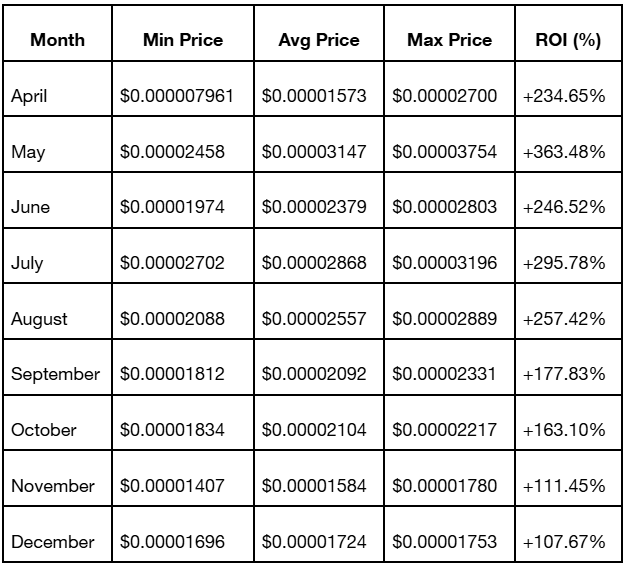 | Month | Min Price | Avg Price | Max Price | ROI (%) |
|---|---|---|---|---|
| April | $0.000007961 | $0.00001573 | $0.00002700 | +234.65% |
| May | $0.00002458 | $0.00003147 | $0.00003754 | +363.48% |
| June | $0.00001974 | $0.00002379 | $0.00002803 | +246.52% |
| July | $0.00002702 | $0.00002868 | $0.00003196 | +295.78% |
| August | $0.00002088 | $0.00002557 | $0.00002889 | +257.42% |
| September | $0.00001812 | $0.00002092 | $0.00002331 | +177.83% |
| October | $0.00001834 | $0.00002104 | $0.00002217 | +163.10% |
| November | $0.00001407 | $0.00001584 | $0.00001780 | +111.45% |
| December | $0.00001696 | $0.00001724 | $0.00001753 | +107.67% |